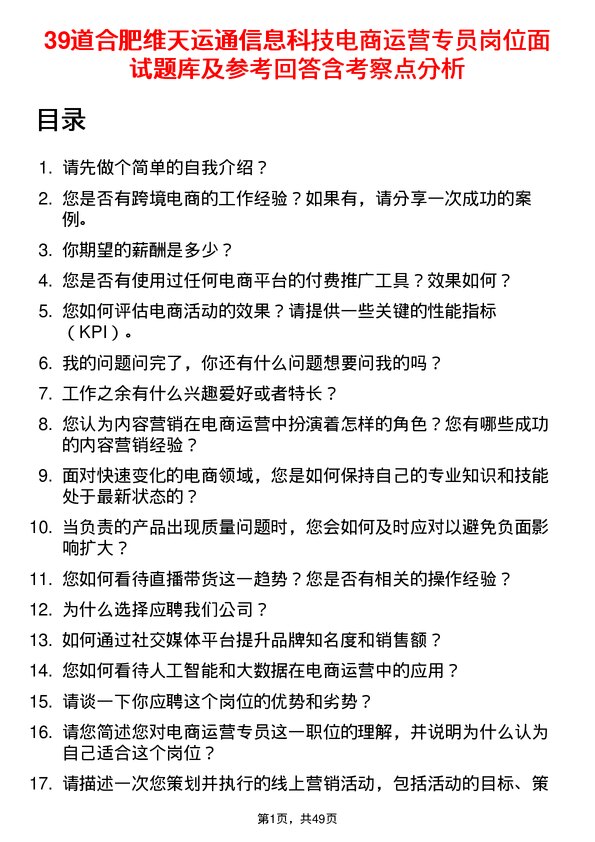 39道合肥维天运通信息科技电商运营专员岗位面试题库及参考回答含考察点分析

目录

1. 请先做个简单的自我介绍？

2. 您是否有跨境电商的工作经验？如果有，请分享一次成功的案例。

3. 你期望的薪酬是多少？

4. 您是否有使用过任何电商平台的付费推广工具？效果如何？

5. 您如何评估电商活动的效果？请提供一些关键的性能指标（KPI）。

6. 我的问题问完了，你还有什么问题想要问我的吗？

7. 工作之余有什么兴趣爱好或者特长？

8. 您认为内容营销在电商运营中扮演着怎样的角色？您有哪些成功的内容营销经验？

9. 面对快速变化的电商领域，您是如何保持自己的专业知识和技能处于最新状态的？

10. 当负责的产品出现质量问题时，您会如何及时应对以避免负面影响扩大？

11. 您如何看待直播带货这一趋势？您是否有相关的操作经验？

12. 为什么选择应聘我们公司？

13. 如何通过社交媒体平台提升品牌知名度和销售额？

14. 您如何看待人工智能和大数据在电商运营中的应用？

15. 请谈一下你应聘这个岗位的优势和劣势？

16. 请您简述您对电商运营专员这一职位的理解，并说明为什么认为自己适合这个岗位？

17. 请描述一次您策划并执行的线上营销活动，包括活动的目标、策

第1页，共49页